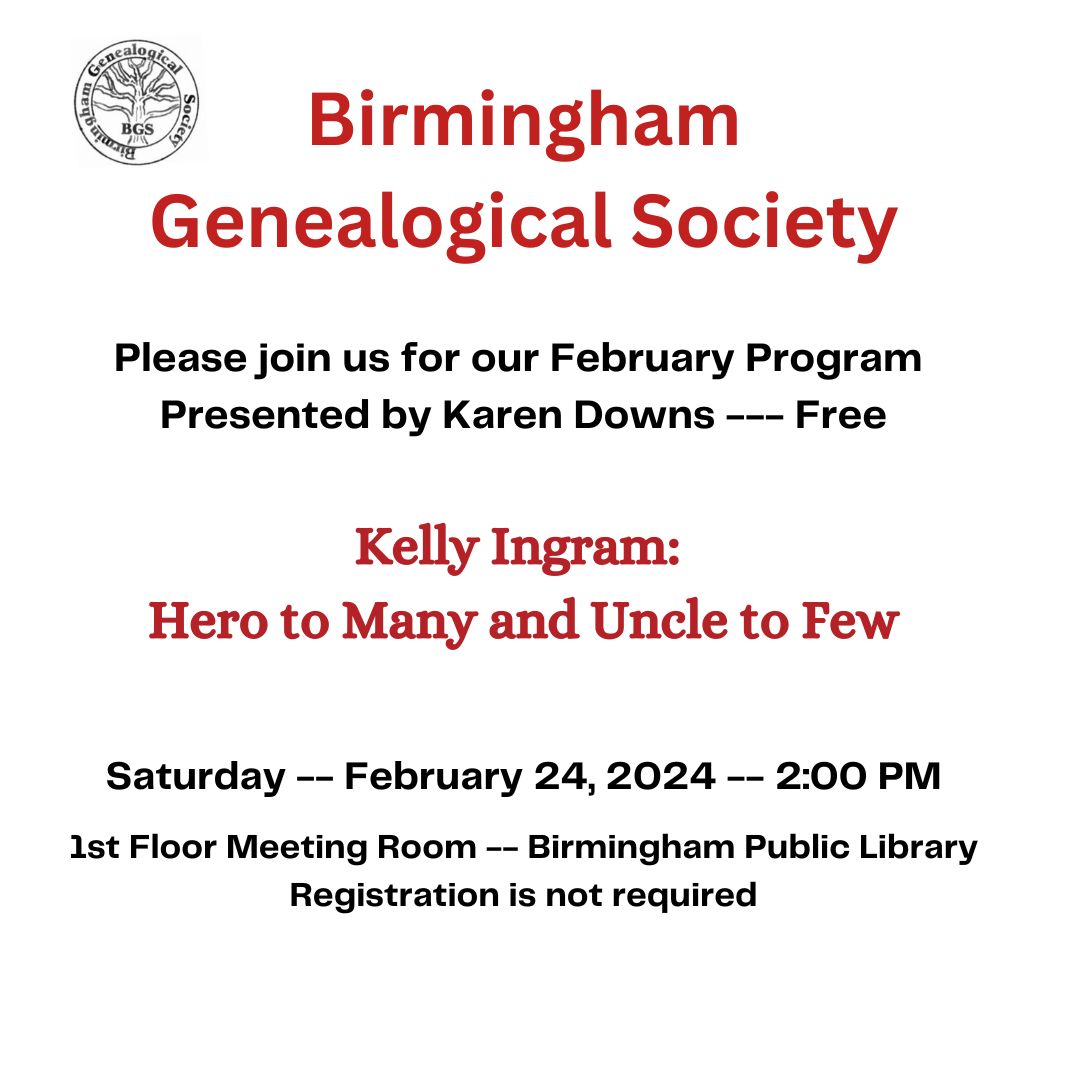 Birmingham Genealogical Society

BGS

Birmingham Genealogical Society

Please join us for our February Program
Presented by Karen Downs --- Free

Kelly Ingram:
Hero to Many and Uncle to Few

Saturday -- February 24, 2024 -- 2:00 PM

1st Floor Meeting Room -- Birmingham Public Library
Registration is not required